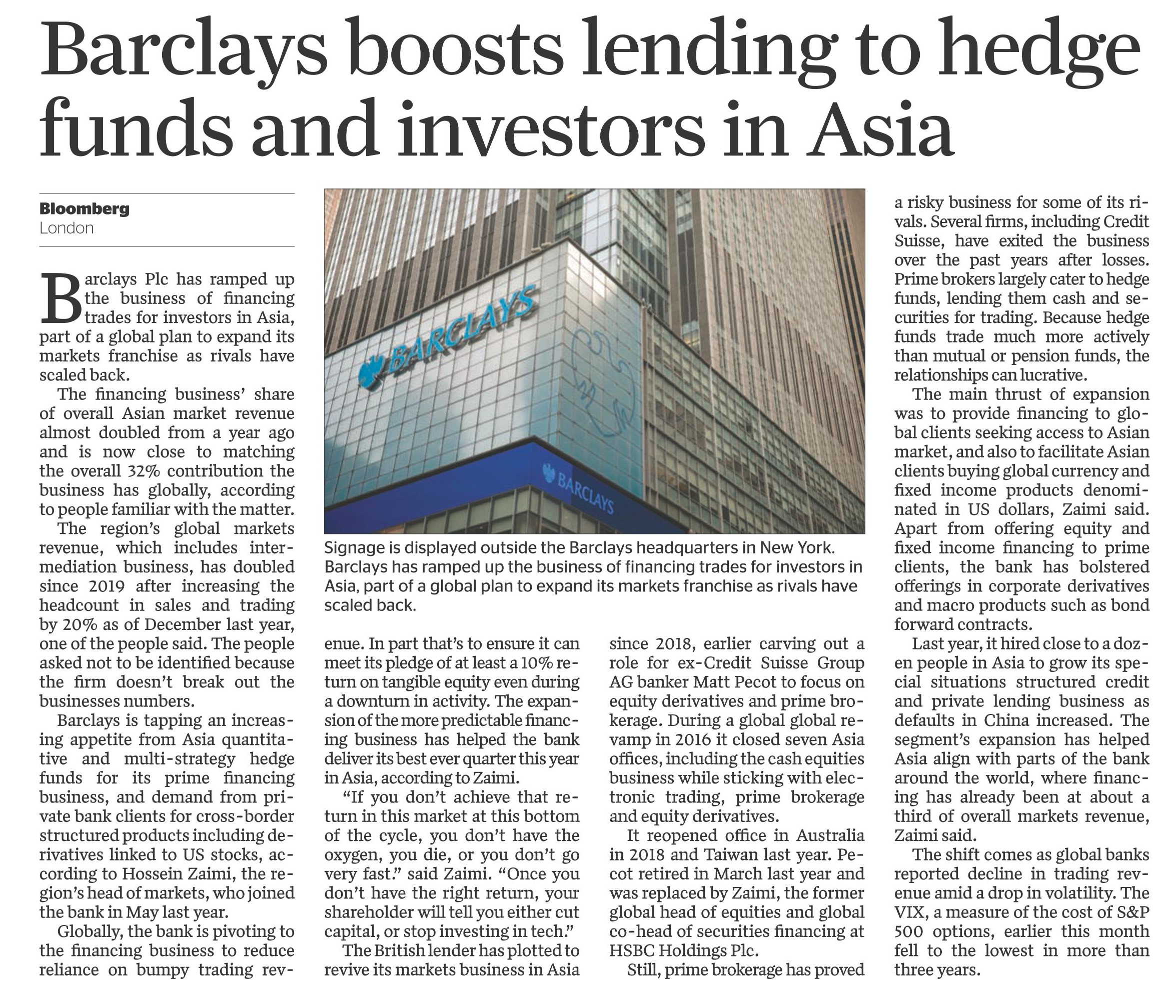 Barclays boosts lending to hedge funds and investors in Asia

Bloomberg
London

Barclays Plc has ramped up the business of financing trades for investors in Asia, part of a global plan to expand its markets franchise as rivals have scaled back.

The financing business' share of overall Asian market revenue almost doubled from a year ago and is now close to matching the overall 32% contribution the business has globally, according to people familiar with the matter.

The region's global markets revenue, which includes intermediation business, has doubled since 2019 after increasing the headcount in sales and trading by 20% as of December last year, one of the people said. The people asked not to be identified because the firm doesn't break out the businesses numbers.

Barclays is tapping an increasing appetite from Asia quantitative and multi-strategy hedge funds for its prime financing business, and demand from private bank clients for cross-border structured products including derivatives linked to US stocks, according to Hossein Zaimi, the region's head of markets, who joined the bank in May last year.

Globally, the bank is pivoting to the financing business to reduce reliance on bumpy trading revenue. In part that's to ensure it can meet its pledge of at least a 10% return on tangible equity even during a downturn in activity. The expansion of the more predictable financing business has helped the bank deliver its best ever quarter this year in Asia, according to Zaimi.

"If you don't achieve that return in this market at this bottom of the cycle, you don't have the oxygen, you die, or you don't go very fast." said Zaimi. "Once you don't have the right return, your shareholder will tell you either cut capital, or stop investing in tech."

The British lender has plotted to revive its markets business in Asia since 2018, earlier carving out a role for ex-Credit Suisse Group AG banker Matt Pecot to focus on equity derivatives and prime brokerage. During a global global revamp in 2016 it closed seven Asia offices, including the cash equities business while sticking with electronic trading, prime brokerage and equity derivatives.

It reopened office in Australia in 2018 and Taiwan last year. Pecot retired in March last year and was replaced by Zaimi, the former global head of equities and global co-head of securities financing at HSBC Holdings Plc.

Still, prime brokerage has proved a risky business for some of its rivals. Several firms, including Credit Suisse, have exited the business over the past years after losses. Prime brokers largely cater to hedge funds, lending them cash and securities for trading. Because hedge funds trade much more actively than mutual or pension funds, the relationships can lucrative.

The main thrust of expansion was to provide financing to global clients seeking access to Asian market, and also to facilitate Asian clients buying global currency and fixed income products denominated in US dollars, Zaimi said. Apart from offering equity and fixed income financing to prime clients, the bank has bolstered offerings in corporate derivatives and macro products such as bond forward contracts.

Last year, it hired close to a dozen people in Asia to grow its special situations structured credit and private lending business as defaults in China increased. The segment's expansion has helped Asia align with parts of the bank around the world, where financing has already been at about a third of overall markets revenue, Zaimi said.

The shift comes as global banks reported decline in trading revenue amid a drop in volatility. The VIX, a measure of the cost of S&P 500 options, earlier this month fell to the lowest in more than three years.

BARCLAYS
BARCLAYS

Signage is displayed outside the Barclays headquarters in New York. Barclays has ramped up the business of financing trades for investors in Asia, part of a global plan to expand its markets franchise as rivals have scaled back.